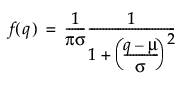 $f(q) = \frac{1}{\pi\sigma}\frac{1}{1+\left(\frac{q-\mu}{\sigma}\right)^2}$